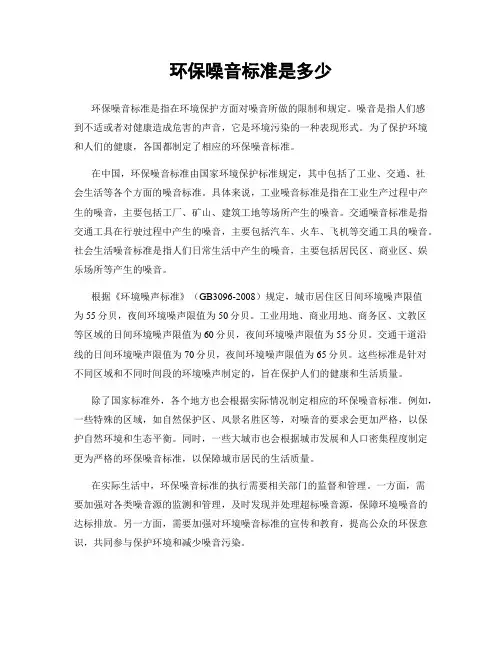 环保噪音标准是多少

环保噪音标准是指在环境保护方面对噪音所做的限制和规定。噪音是指人们感到不适或者对健康造成危害的声音，它是环境污染的一种表现形式。为了保护环境和人们的健康，各国都制定了相应的环保噪音标准。

在中国，环保噪音标准由国家环境保护标准规定，其中包括了工业、交通、社会生活等各个方面的噪音标准。具体来说，工业噪音标准是指在工业生产过程中产生的噪音，主要包括工厂、矿山、建筑工地等场所产生的噪音。交通噪音标准是指交通工具在行驶过程中产生的噪音，主要包括汽车、火车、飞机等交通工具的噪音。社会生活噪音标准是指人们日常生活中产生的噪音，主要包括居民区、商业区、娱乐场所等产生的噪音。

根据《环境噪声标准》（GB3096-2008）规定，城市居住区日间环境噪声限值为55分贝，夜间环境噪声限值为50分贝。工业用地、商业用地、商务区、文教区等区域的日间环境噪声限值为60分贝，夜间环境噪声限值为55分贝。交通干道沿线的日间环境噪声限值为70分贝，夜间环境噪声限值为65分贝。这些标准是针对不同区域和不同时间段的环境噪声制定的，旨在保护人们的健康和生活质量。

除了国家标准外，各个地方也会根据实际情况制定相应的环保噪音标准。例如，一些特殊的区域，如自然保护区、风景名胜区等，对噪音的要求会更加严格，以保护自然环境和生态平衡。同时，一些大城市也会根据城市发展和人口密集程度制定更为严格的环保噪音标准，以保障城市居民的生活质量。

在实际生活中，环保噪音标准的执行需要相关部门的监督和管理。一方面，需要加强对各类噪音源的监测和管理，及时发现并处理超标噪音源，保障环境噪音的达标排放。另一方面，需要加强对环境噪音标准的宣传和教育，提高公众的环保意识，共同参与保护环境和减少噪音污染。